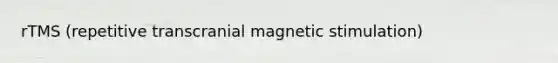 rTMS (repetitive transcranial magnetic stimulation)